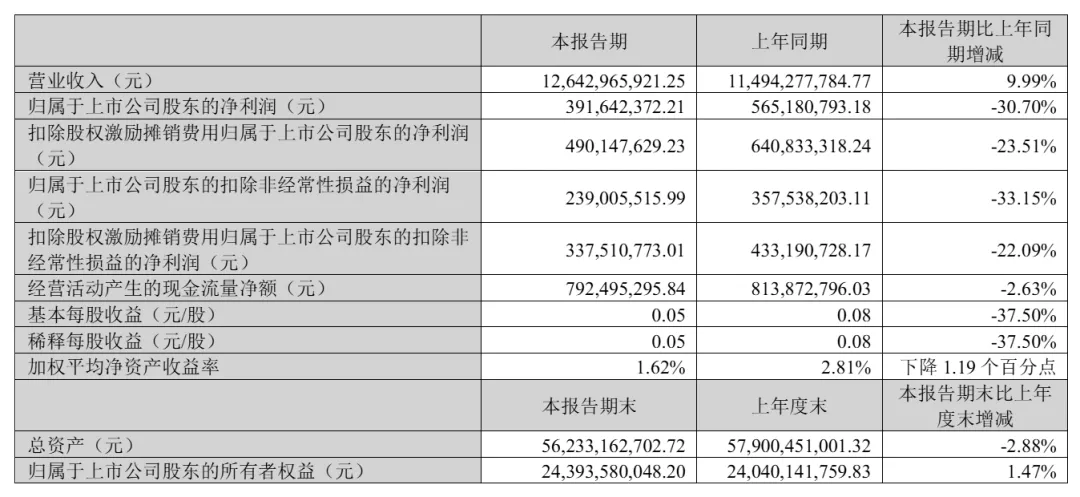 |  | 本报告期 | 上年同期 | 本报告期比上年同期增减 |
|---|---|---|---|
| 营业收入（元） | 12,642,965,921.25 | 11,494,277,784.77 | 9.99% |
| 归属于上市公司股东的净利润（元） | 391,642,372.21 | 565,180,793.18 | -30.70% |
| 扣除股权激励摊销费用归属于上市公司股东的净利润（元） | 490,147,629.23 | 640,833,318.24 | -23.51% |
| 归属于上市公司股东的扣除非经常性损益的净利润（元） | 239,005,515.99 | 357,538,203.11 | -33.15% |
| 扣除股权激励摊销费用归属于上市公司股东的扣除非经常性损益的净利润（元） | 337,510,773.01 | 433,190,728.17 | -22.09% |
| 经营活动产生的现金流量净额（元） | 792,495,295.84 | 813,872,796.03 | -2.63% |
| 基本每股收益（元/股） | 0.05 | 0.08 | -37.50% |
| 稀释每股收益（元/股） | 0.05 | 0.08 | -37.50% |
| 加权平均净资产收益率 | 1.62% | 2.81% | 下降 1.19 个百分点 |
|  | 本报告期末 | 上年度末 | 本报告期末比上年度末增减 |
| 总资产（元） | 56,233,162,702.72 | 57,900,451,001.32 | -2.88% |
| 归属于上市公司股东的所有者权益（元） | 24,393,580,048.20 | 24,040,141,759.83 | 1.47% |